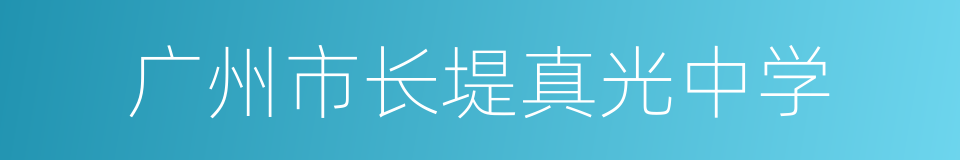 广州市长堤真光中学